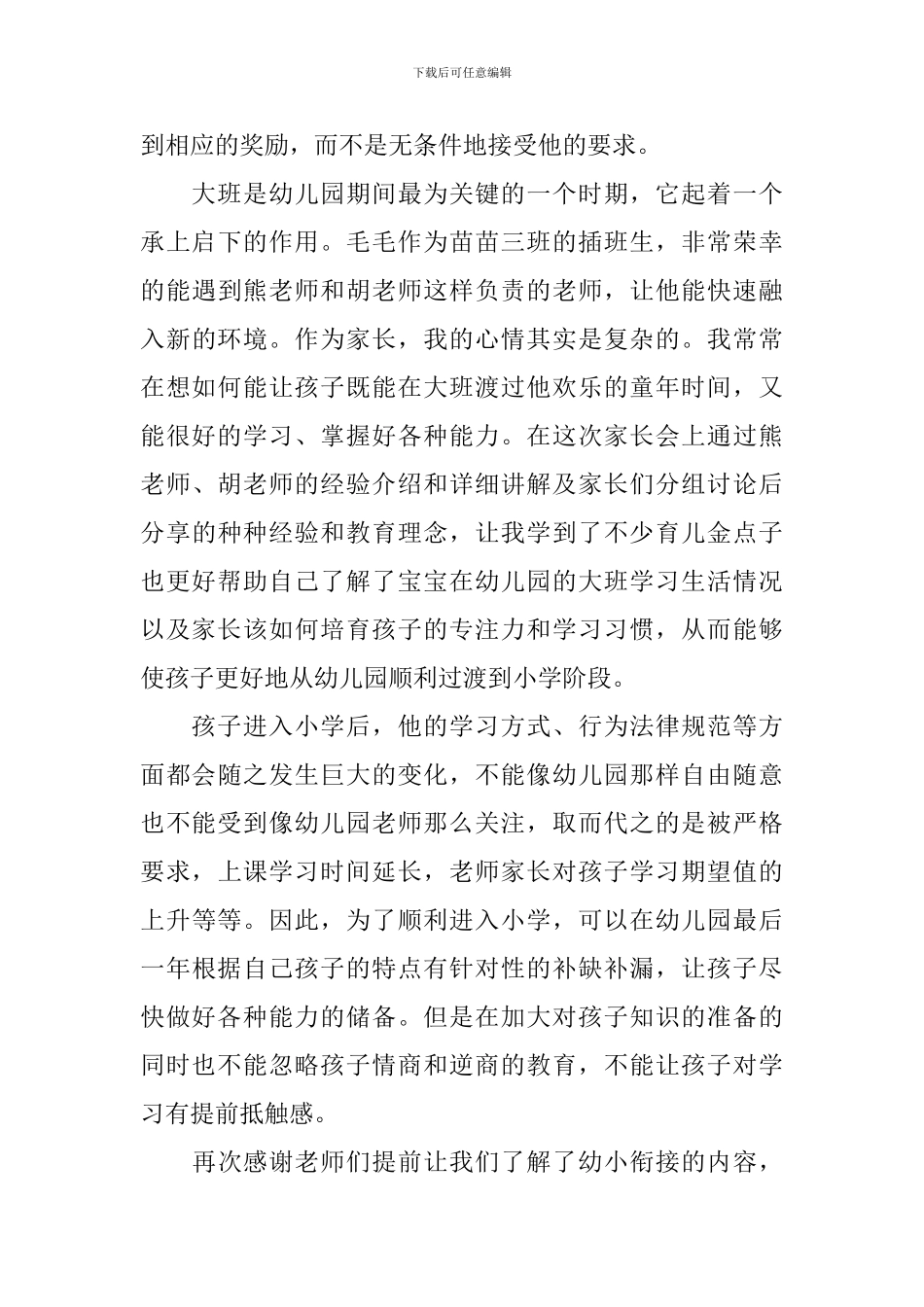 下载后可任意编辑

到相应的奖励，而不是无条件地接受他的要求。

大班是幼儿园期间最为关键的一个时期，它起着一个承上启下的作用。毛毛作为苗苗三班的插班生，非常荣幸的能遇到熊老师和胡老师这样负责的老师，让他能快速融入新的环境。作为家长，我的心情其实是复杂的。我常常在想如何能让孩子既能在大班渡过他欢乐的童年时间，又能很好的学习、掌握好各种能力。在这次家长会上通过熊老师、胡老师的经验介绍和详细讲解及家长们分组讨论后分享的种种经验和教育理念，让我学到了不少育儿金点子也更好帮助自己了解了宝宝在幼儿园的大班学习生活情况以及家长该如何培育孩子的专注力和学习习惯，从而能够使孩子更好地从幼儿园顺利过渡到小学阶段。

孩子进入小学后，他的学习方式、行为法律规范等方面都会随之发生巨大的变化，不能像幼儿园那样自由随意也不能受到像幼儿园老师那么关注，取而代之的是被严格要求，上课学习时间延长，老师家长对孩子学习期望值的上升等等。因此，为了顺利进入小学，可以在幼儿园最后一年根据自己孩子的特点有针对性的补缺补漏，让孩子尽快做好各种能力的储备。但是在加大对孩子知识的准备的同时也不能忽略孩子情商和逆商的教育，不能让孩子对学习有提前抵触感。

再次感谢老师们提前让我们了解了幼小衔接的内容，